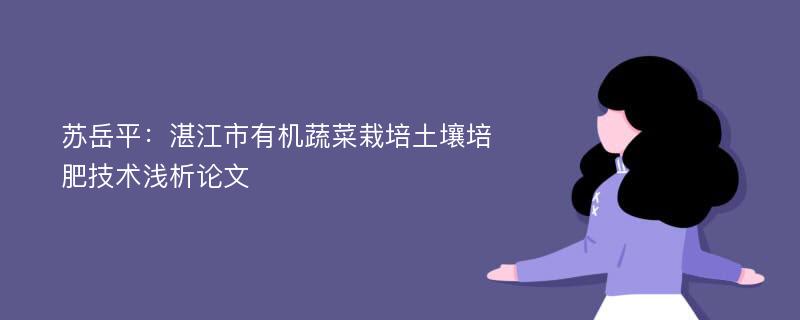 苏岳平：湛江市有机蔬菜栽培土壤培肥技术浅析论文